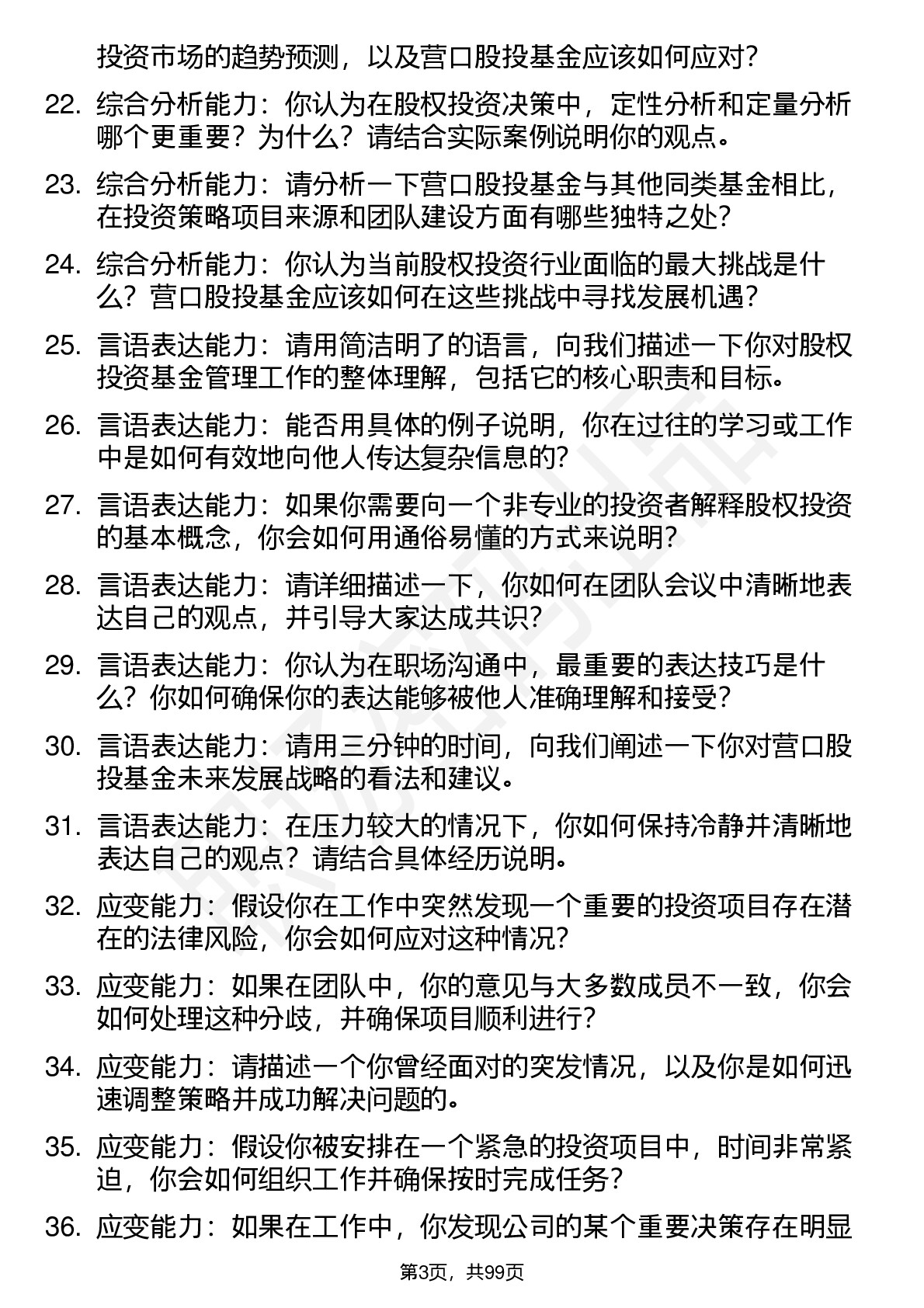 投资市场的趋势预测，以及营口股投基金应该如何应对？

22. 综合分析能力：你认为在股权投资决策中，定性分析和定量分析哪个更重要？为什么？请结合实际案例说明你的观点。

23. 综合分析能力：请分析一下营口股投基金与其他同类基金相比，在投资策略项目来源和团队建设方面有哪些独特之处？

24. 综合分析能力：你认为当前股权投资行业面临的最大挑战是什么？营口股投基金应该如何在这些挑战中寻找发展机遇？

25. 言语表达能力：请用简洁明了的语言，向我们描述一下你对股权投资基金管理工作的整体理解，包括它的核心职责和目标。

26. 言语表达能力：能否用具体的例子说明，你在过往的学习或工作中是如何有效地向他人传达复杂信息的？

27. 言语表达能力：如果你需要向一个非专业的投资者解释股权投资的基本概念，你会如何用通俗易懂的方式来说明？

28. 言语表达能力：请详细描述一下，你如何在团队会议中清晰地表达自己的观点，并引导大家达成共识？

29. 言语表达能力：你认为在职场沟通中，最重要的表达技巧是什么？你如何确保你的表达能够被他人准确理解和接受？

30. 言语表达能力：请用三分钟的时间，向我们阐述一下你对营口股投基金未来发展战略的看法和建议。

31. 言语表达能力：在压力较大的情况下，你如何保持冷静并清晰地表达自己的观点？请结合具体经历说明。

32. 应变能力：假设你在工作中突然发现一个重要的投资项目存在潜在的法律风险，你会如何应对这种情况？

33. 应变能力：如果在团队中，你的意见与大多数成员不一致，你会如何处理这种分歧，并确保项目顺利进行？

34. 应变能力：请描述一个你曾经面对的突发情况，以及你是如何迅速调整策略并成功解决问题的。

35. 应变能力：假设你被安排在一个紧急的投资项目中，时间非常紧迫，你会如何组织工作并确保按时完成任务？

36. 应变能力：如果在工作中，你发现公司的某个重要决策存在明显

第3页，共99页